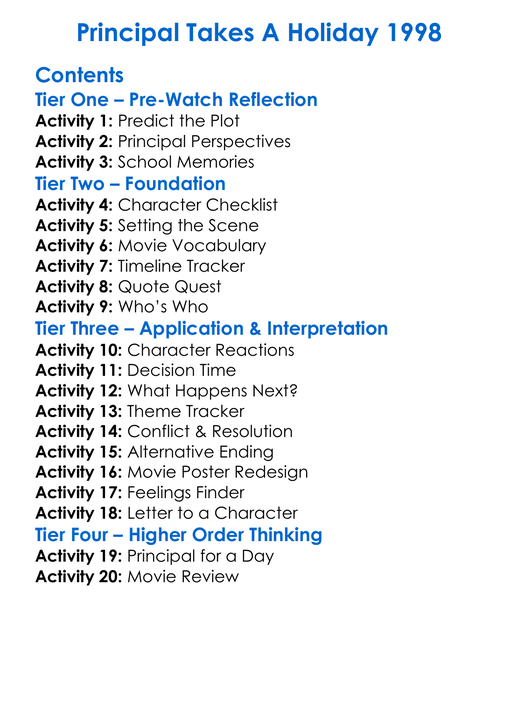 Principal Takes A Holiday 1998

Contents

Tier One – Pre-Watch Reflection

Activity 1: Predict the Plot
Activity 2: Principal Perspectives
Activity 3: School Memories

Tier Two – Foundation

Activity 4: Character Checklist
Activity 5: Setting the Scene
Activity 6: Movie Vocabulary
Activity 7: Timeline Tracker
Activity 8: Quote Quest
Activity 9: Who's Who

Tier Three – Application & Interpretation

Activity 10: Character Reactions
Activity 11: Decision Time
Activity 12: What Happens Next?
Activity 13: Theme Tracker
Activity 14: Conflict & Resolution
Activity 15: Alternative Ending
Activity 16: Movie Poster Redesign
Activity 17: Feelings Finder
Activity 18: Letter to a Character

Tier Four – Higher Order Thinking

Activity 19: Principal for a Day
Activity 20: Movie Review